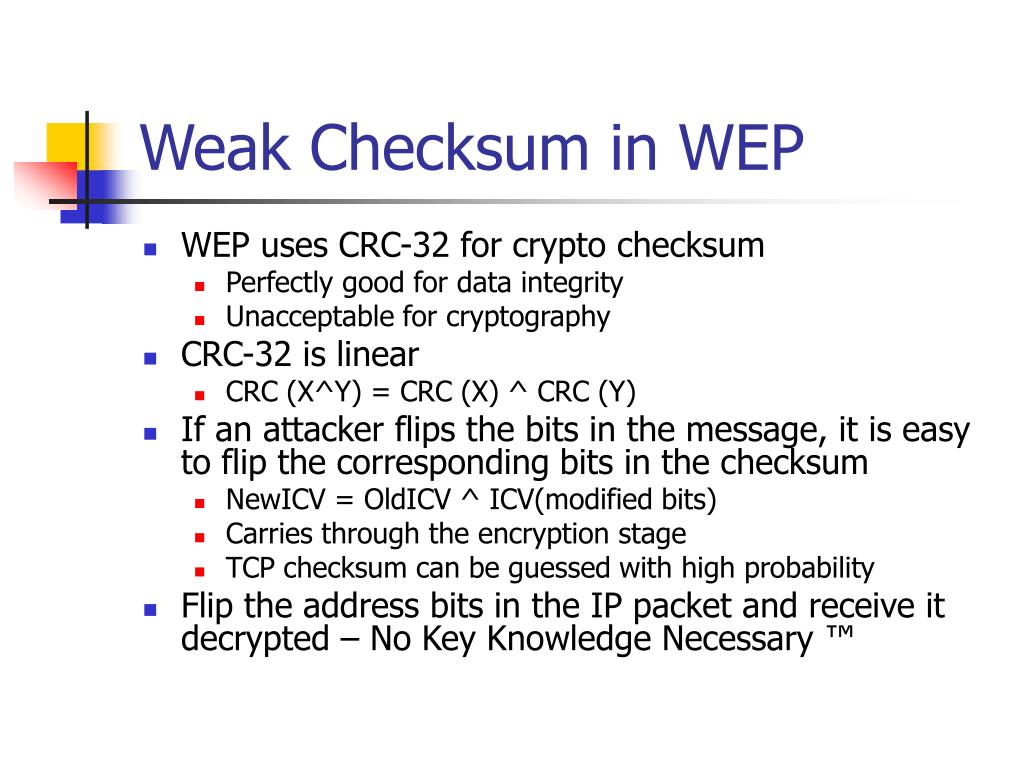 Weak Checksum in WEP

- WEP uses CRC-32 for crypto checksum
  - Perfectly good for data integrity
  - Unacceptable for cryptography
- CRC-32 is linear
  - CRC (X^Y) = CRC (X) ^ CRC (Y)
- If an attacker flips the bits in the message, it is easy to flip the corresponding bits in the checksum
  - NewICV = OldICV ^ ICV(modified bits)
  - Carries through the encryption stage
  - TCP checksum can be guessed with high probability
- Flip the address bits in the IP packet and receive it decrypted – No Key Knowledge Necessary ™